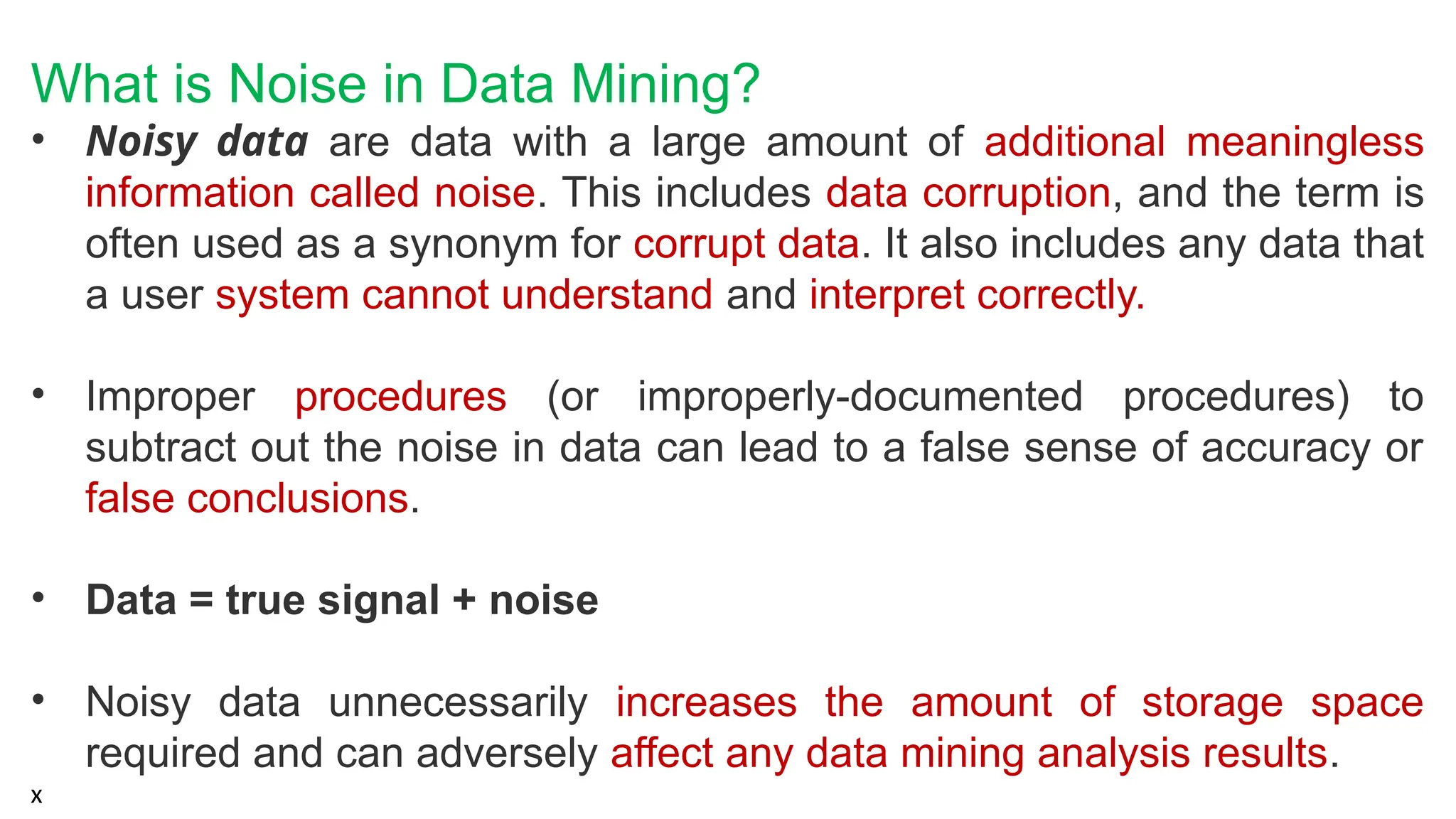 What is Noise in Data Mining?

• Noisy data are data with a large amount of additional meaningless information called noise. This includes data corruption, and the term is often used as a synonym for corrupt data. It also includes any data that a user system cannot understand and interpret correctly.

• Improper procedures (or improperly-documented procedures) to subtract out the noise in data can lead to a false sense of accuracy or false conclusions.

• Data = true signal + noise

• Noisy data unnecessarily increases the amount of storage space required and can adversely affect any data mining analysis results.

x